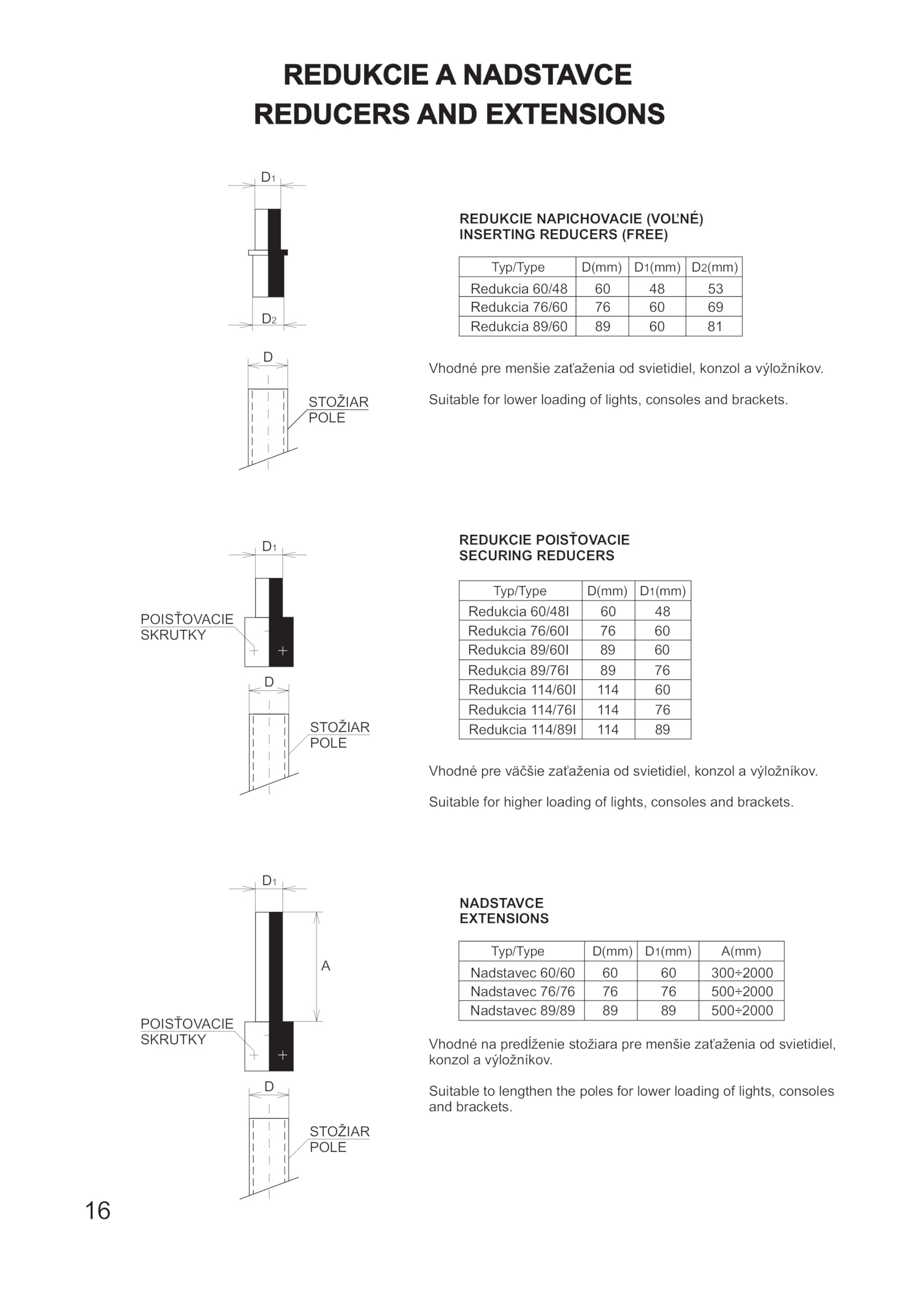 REDUKCIE A NADSTAVCE
REDUCERS AND EXTENSIONS

$D_1$

$D_2$

D

STOŽIAR
POLE

REDUKCIE NAPICHOVACIE (VOĽNÉ)
INSERTING REDUCERS (FREE)

| Typ/Type | D(mm) | $D_1$(mm) | $D_2$(mm) |
|---|---|---|---|
| Redukcia 60/48 | 60 | 48 | 53 |
| Redukcia 76/60 | 76 | 60 | 69 |
| Redukcia 89/60 | 89 | 60 | 81 |

Vhodné pre menšie zaťaženia od svietidiel, konzol a výložníkov.

Suitable for lower loading of lights, consoles and brackets.

$D_1$

POISŤOVACIE
SKRUTKY

D

STOŽIAR
POLE

REDUKCIE POISŤOVACIE
SECURING REDUCERS

| Typ/Type | D(mm) | $D_1$(mm) |
|---|---|---|
| Redukcia 60/48I | 60 | 48 |
| Redukcia 76/60I | 76 | 60 |
| Redukcia 89/60I | 89 | 60 |
| Redukcia 89/76I | 89 | 76 |
| Redukcia 114/60I | 114 | 60 |
| Redukcia 114/76I | 114 | 76 |
| Redukcia 114/89I | 114 | 89 |

Vhodné pre väčšie zaťaženia od svietidiel, konzol a výložníkov.

Suitable for higher loading of lights, consoles and brackets.

$D_1$

A

POISŤOVACIE
SKRUTKY

D

STOŽIAR
POLE

NADSTAVCE
EXTENSIONS

| Typ/Type | D(mm) | $D_1$(mm) | A(mm) |
|---|---|---|---|
| Nadstavec 60/60 | 60 | 60 | 300÷2000 |
| Nadstavec 76/76 | 76 | 76 | 500÷2000 |
| Nadstavec 89/89 | 89 | 89 | 500÷2000 |

Vhodné na predĺženie stožiara pre menšie zaťaženia od svietidiel, konzol a výložníkov.

Suitable to lengthen the poles for lower loading of lights, consoles and brackets.

16